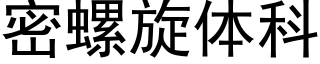 密螺旋体科